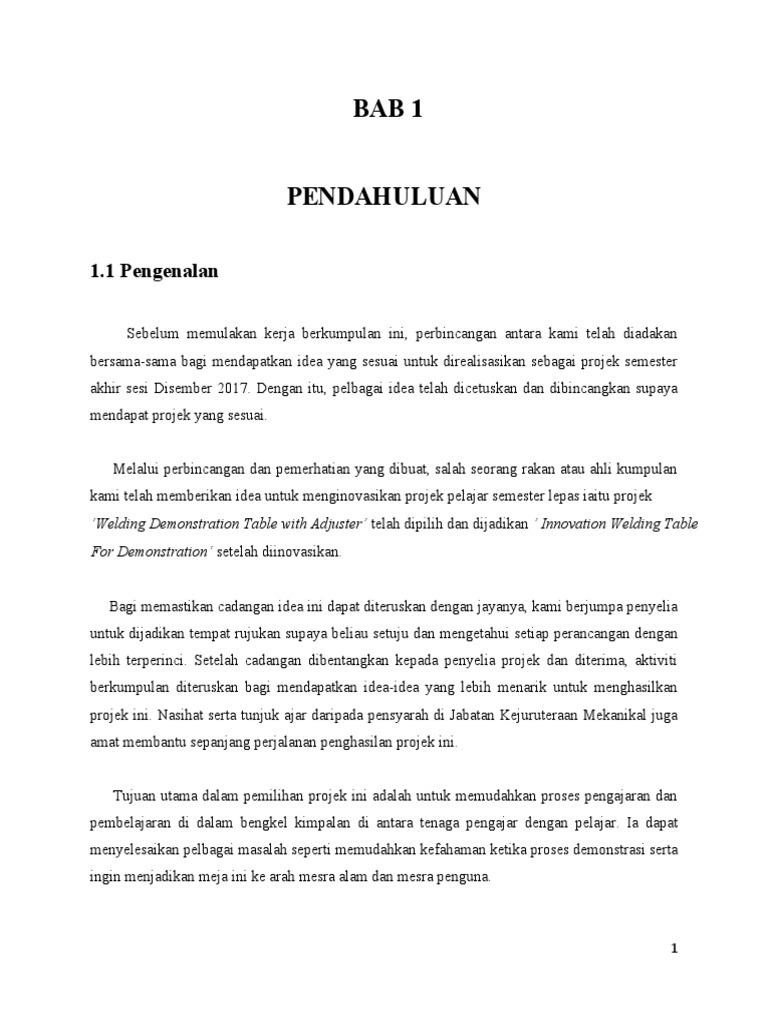 BAB 1

PENDAHULUAN

1.1 Pengenalan

Sebelum memulakan kerja berkumpulan ini, perbincangan antara kami telah diadakan bersama-sama bagi mendapatkan idea yang sesuai untuk direalisasikan sebagai projek semester akhir sesi Disember 2017. Dengan itu, pelbagai idea telah dicetuskan dan dibincangkan supaya mendapat projek yang sesuai.

Melalui perbincangan dan pemerhatian yang dibuat, salah seorang rakan atau ahli kumpulan kami telah memberikan idea untuk menginovasikan projek pelajar semester lepas iaitu projek 'Welding Demonstration Table with Adjuster' telah dipilih dan dijadikan ' Innovation Welding Table For Demonstration' setelah diinovasikan.

Bagi memastikan cadangan idea ini dapat diteruskan dengan jayanya, kami berjumpa penyelia untuk dijadikan tempat rujukan supaya beliau setuju dan mengetahui setiap perancangan dengan lebih terperinci. Setelah cadangan dibentangkan kepada penyelia projek dan diterima, aktiviti berkumpulan diteruskan bagi mendapatkan idea-idea yang lebih menarik untuk menghasilkan projek ini. Nasihat serta tunjuk ajar daripada pensyarah di Jabatan Kejuruteraan Mekanikal juga amat membantu sepanjang perjalanan penghasilan projek ini.

Tujuan utama dalam pemilihan projek ini adalah untuk memudahkan proses pengajaran dan pembelajaran di dalam bengkel kimpalan di antara tenaga pengajar dengan pelajar. Ia dapat menyelesaikan pelbagai masalah seperti memudahkan kefahaman ketika proses demonstrasi serta ingin menjadikan meja ini ke arah mesra alam dan mesra penguna.

1